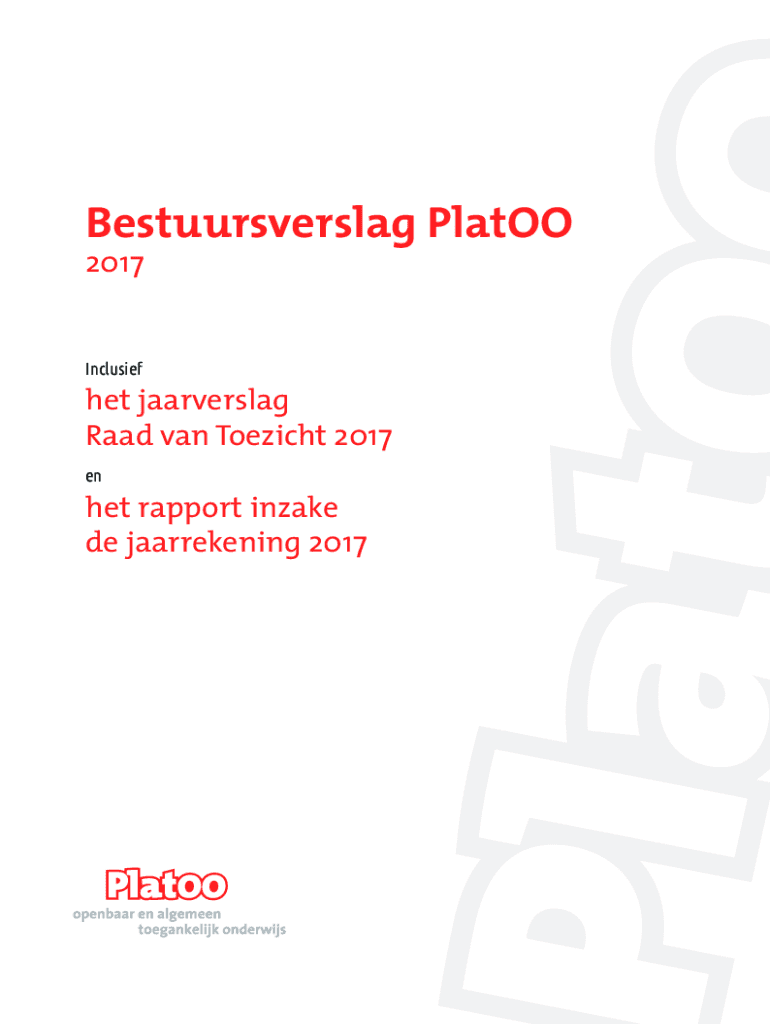 Bestuursverslag PlatOO
2017

Inclusief

het jaarverslag
Raad van Toezicht 2017

en

het rapport inzake
de jaarrekening 2017

Platoo
openbaar en algemeen
toegankelijk onderwijs

Platoo